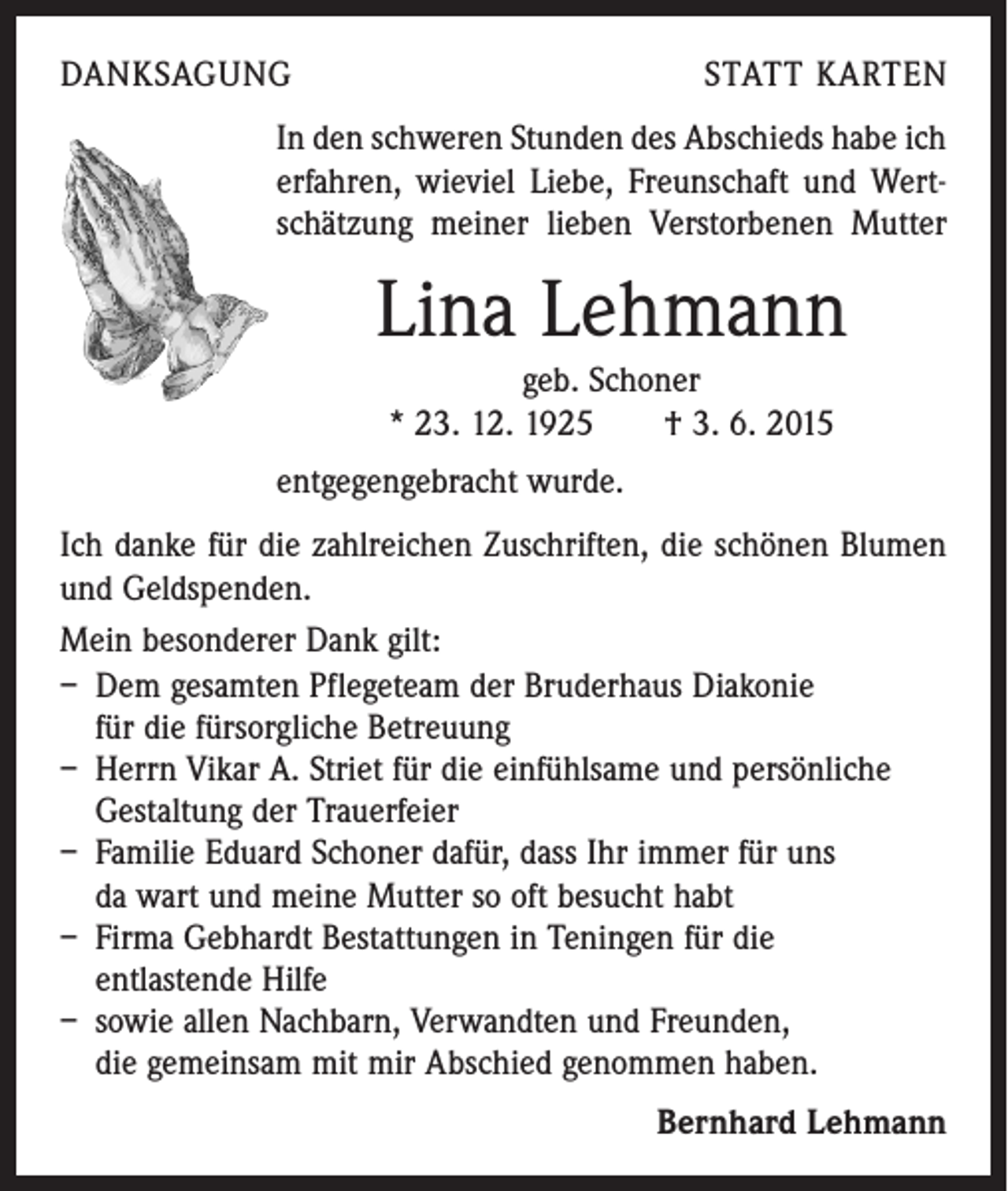 DANKSAGUNG STATT KARTEN

In den schweren Stunden des Abschieds habe ich erfahren, wieviel Liebe, Freunschaft und Wertschätzung meiner lieben Verstorbenen Mutter

Lina Lehmann

geb. Schoner
* 23. 12. 1925 † 3. 6. 2015

entgegengebracht wurde.

Ich danke für die zahlreichen Zuschriften, die schönen Blumen und Geldspenden.

Mein besonderer Dank gilt:
- Dem gesamten Pflegeteam der Bruderhaus Diakonie für die fürsorgliche Betreuung
- Herrn Vikar A. Striet für die einfühlsame und persönliche Gestaltung der Trauerfeier
- Familie Eduard Schoner dafür, dass Ihr immer für uns da wart und meine Mutter so oft besucht habt
- Firma Gebhardt Bestattungen in Teningen für die entlastende Hilfe
- sowie allen Nachbarn, Verwandten und Freunden, die gemeinsam mit mir Abschied genommen haben.

Bernhard Lehmann